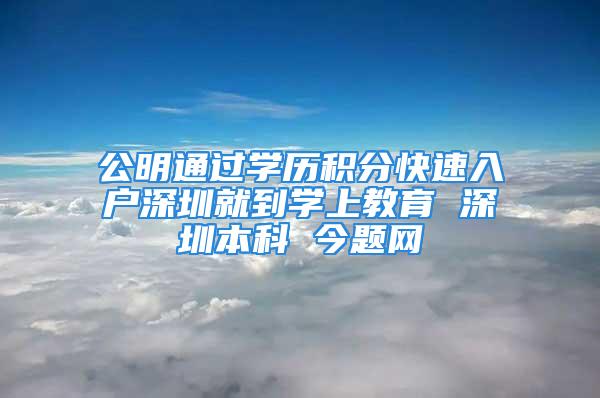 公明通过学历积分快速入户深圳就到学上教育 深圳本科 今题网